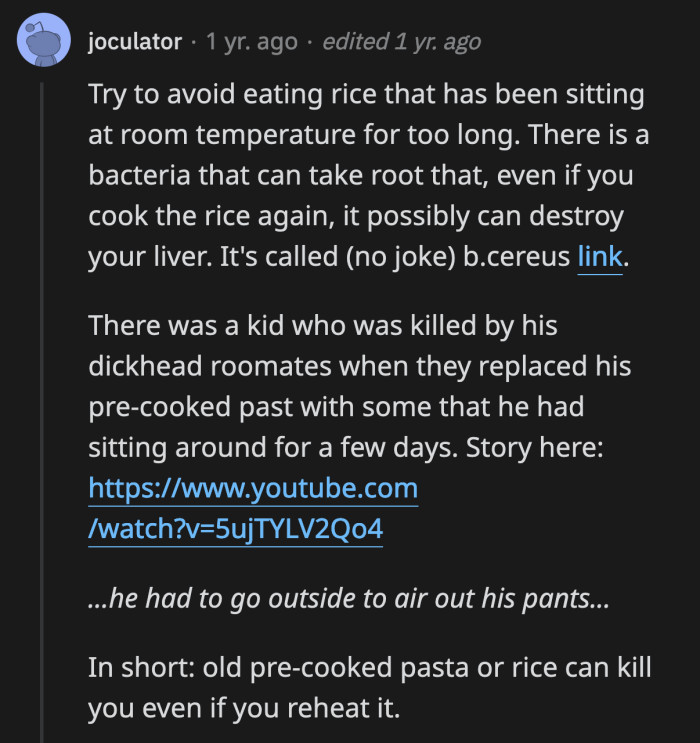 joculator · 1 yr. ago · edited 1 yr. ago

Try to avoid eating rice that has been sitting at room temperature for too long. There is a bacteria that can take root that, even if you cook the rice again, it possibly can destroy your liver. It's called (no joke) b.cereus link.

There was a kid who was killed by his dickhead roomates when they replaced his pre-cooked past with some that he had sitting around for a few days. Story here: https://www.youtube.com/watch?v=5ujTYLV2Qo4

...he had to go outside to air out his pants...

In short: old pre-cooked pasta or rice can kill you even if you reheat it.